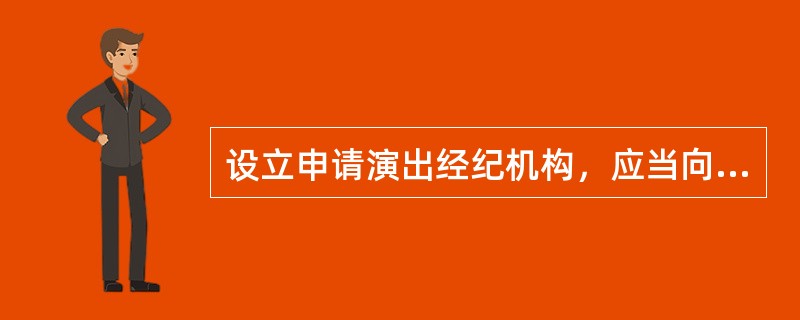 设立申请演出经纪机构，应当向...